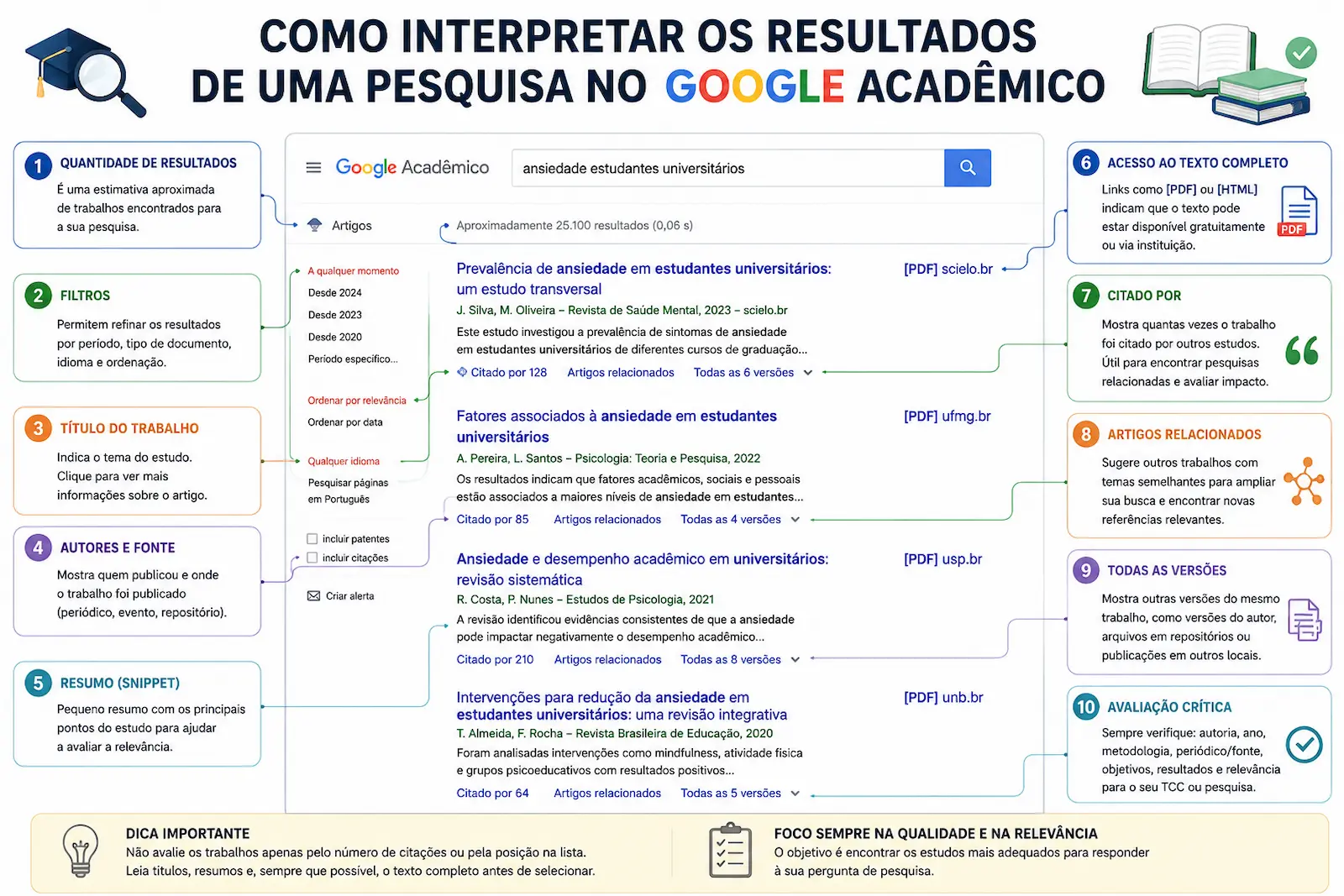 COMO INTERPRETAR OS RESULTADOS DE UMA PESQUISA NO GOOGLE ACADÊMICO

1 QUANTIDADE DE RESULTADOS
É uma estimativa aproximada de trabalhos encontrados para a sua pesquisa.

2 FILTROS
Permitem refinar os resultados por período, tipo de documento, idioma e ordenação.

3 TÍTULO DO TRABALHO
Indica o tema do estudo. Clique para ver mais informações sobre o artigo.

4 AUTORES E FONTE
Mostra quem publicou e onde o trabalho foi publicado (periódico, evento, repositório).

5 RESUMO (SNIPPET)
Pequeno resumo com os principais pontos do estudo para ajudar a avaliar a relevância.

Google Acadêmico
ansiedade estudantes universitários
Artigos
Aproximadamente 25.100 resultados (0,06 s)

A qualquer momento
Desde 2024
Desde 2023
Desde 2020
Período específico...
Ordenar por relevância
Ordenar por data
Qualquer idioma
Pesquisar páginas em Português
incluir patentes
incluir citações
Criar alerta

Prevalência de ansiedade em estudantes universitários: um estudo transversal
[PDF] scielo.br
J. Silva, M. Oliveira – Revista de Saúde Mental, 2023 – scielo.br
Este estudo investigou a prevalência de sintomas de ansiedade em estudantes universitários de diferentes cursos de graduação...
Citado por 128 Artigos relacionados Todas as 6 versões

Fatores associados à ansiedade em estudantes universitários
[PDF] ufmg.br
A. Pereira, L. Santos – Psicologia: Teoria e Pesquisa, 2022
Os resultados indicam que fatores acadêmicos, sociais e pessoais estão associados a maiores níveis de ansiedade em estudantes...
Citado por 85 Artigos relacionados Todas as 4 versões

Ansiedade e desempenho acadêmico em universitários: revisão sistemática
[PDF] usp.br
R. Costa, P. Nunes – Estudos de Psicologia, 2021
A revisão identificou evidências consistentes de que a ansiedade pode impactar negativamente o desempenho acadêmico...
Citado por 210 Artigos relacionados Todas as 8 versões

Intervenções para redução da ansiedade em estudantes universitários: uma revisão integrativa
[PDF] unb.br
T. Almeida, F. Rocha – Revista Brasileira de Educação, 2020
Foram analisadas intervenções como mindfulness, atividade física e grupos psicoeducativos com resultados positivos...
Citado por 64 Artigos relacionados Todas as 5 versões

6 ACESSO AO TEXTO COMPLETO
Links como [PDF] ou [HTML] indicam que o texto pode estar disponível gratuitamente ou via instituição.
PDF

7 CITADO POR
Mostra quantas vezes o trabalho foi citado por outros estudos. Útil para encontrar pesquisas relacionadas e avaliar impacto.

8 ARTIGOS RELACIONADOS
Sugere outros trabalhos com temas semelhantes para ampliar sua busca e encontrar novas referências relevantes.

9 TODAS AS VERSÕES
Mostra outras versões do mesmo trabalho, como versões do autor, arquivos em repositórios ou publicações em outros locais.

10 AVALIAÇÃO CRÍTICA
Sempre verifique: autoria, ano, metodologia, periódico/fonte, objetivos, resultados e relevância para o seu TCC ou pesquisa.

DICA IMPORTANTE
Não avalie os trabalhos apenas pelo número de citações ou pela posição na lista. Leia títulos, resumos e, sempre que possível, o texto completo antes de selecionar.

FOCO SEMPRE NA QUALIDADE E NA RELEVÂNCIA
O objetivo é encontrar os estudos mais adequados para responder à sua pergunta de pesquisa.